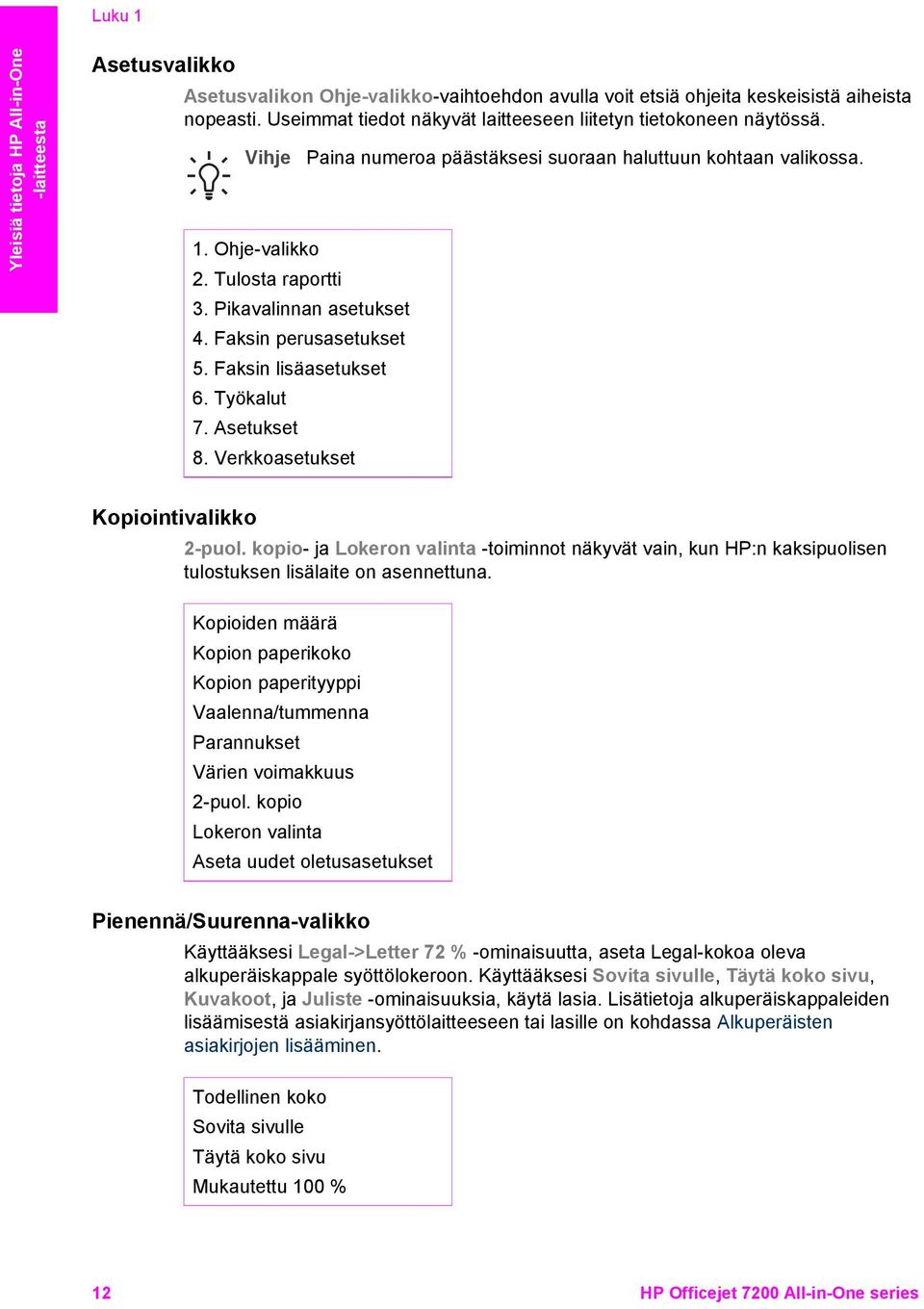 Luku 1

Yleisiä tietoja HP All-in-One -laitteesta

Asetusvalikko

Asetusvalikon Ohje-valikko-vaihtoehdon avulla voit etsiä ohjeita keskeisistä aiheista nopeasti. Useimmat tiedot näkyvät laitteeseen liitetyn tietokoneen näytössä.

Vihje Paina numeroa päästäksesi suoraan haluttuun kohtaan valikossa.

1. Ohje-valikko
2. Tulosta raportti
3. Pikavalinnan asetukset
4. Faksin perusasetukset
5. Faksin lisäasetukset
6. Työkalut
7. Asetukset
8. Verkkoasetukset

Kopiointivalikko

2-puol. kopio- ja Lokeron valinta -toiminnot näkyvät vain, kun HP:n kaksipuolisen tulostuksen lisälaite on asennettuna.

Kopioiden määrä
Kopion paperikoko
Kopion paperityyppi
Vaalenna/tummenna
Parannukset
Värien voimakkuus
2-puol. kopio
Lokeron valinta
Aseta uudet oletusasetukset

Pienennä/Suurenna-valikko

Käyttääksesi Legal->Letter 72 % -ominaisuutta, aseta Legal-kokoa oleva alkuperäiskappale syöttölokeroon. Käyttääksesi Sovita sivulle, Täytä koko sivu, Kuvakoot, ja Juliste -ominaisuuksia, käytä lasia. Lisätietoja alkuperäiskappaleiden lisäämisestä asiakirjansyöttölaitteeseen tai lasille on kohdassa Alkuperäisten asiakirjojen lisääminen.

Todellinen koko
Sovita sivulle
Täytä koko sivu
Mukautettu 100 %

12

HP Officejet 7200 All-in-One series